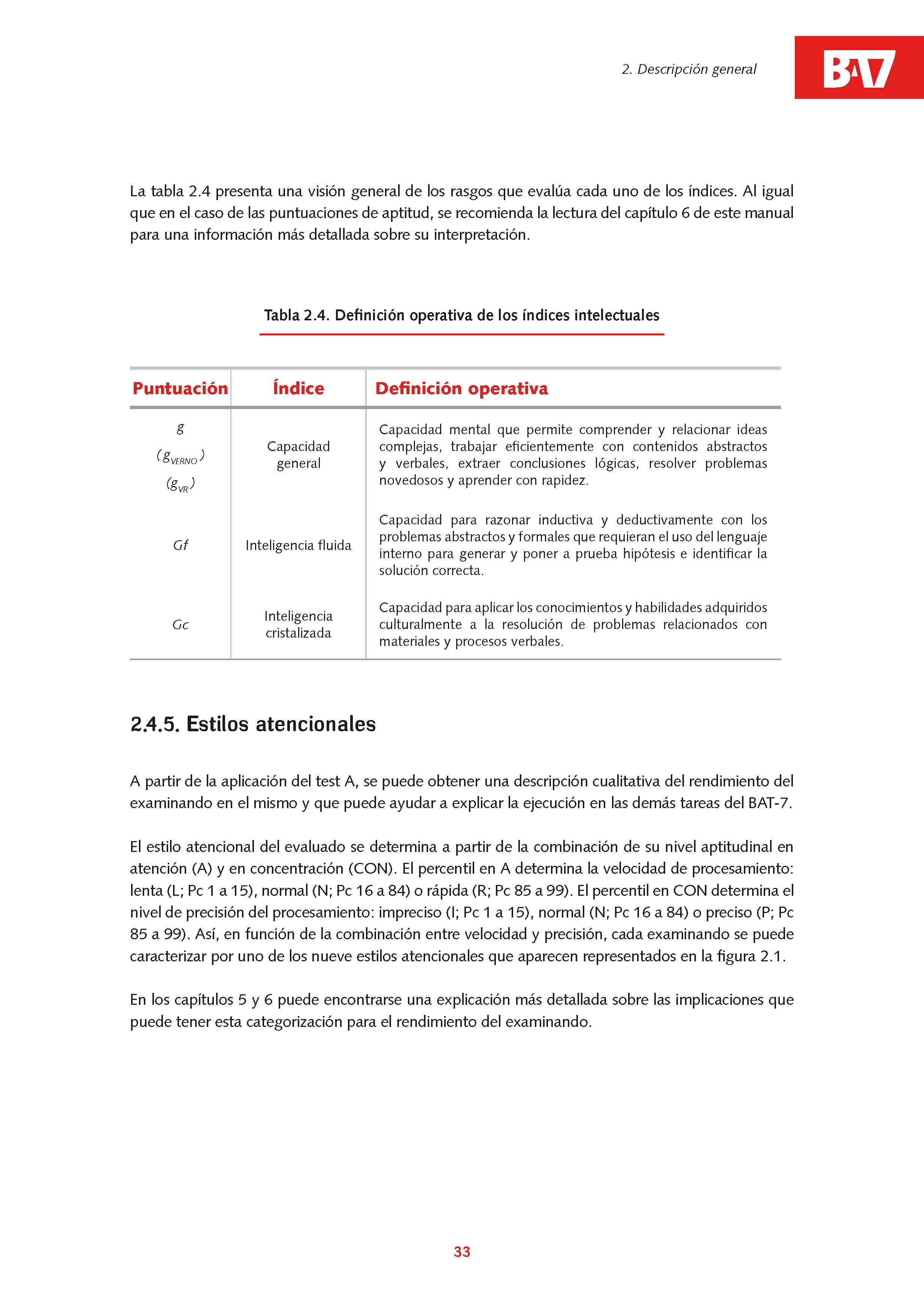 2. Descripción general

BAT7

La tabla 2.4 presenta una visión general de los rasgos que evalúa cada uno de los índices. Al igual que en el caso de las puntuaciones de aptitud, se recomienda la lectura del capítulo 6 de este manual para una información más detallada sobre su interpretación.

Tabla 2.4. Definición operativa de los índices intelectuales

| Puntuación | Índice | Definición operativa |
|---|---|---|
| $g$ ($g_{VERNO}$) ($g_{VR}$) | Capacidad general | Capacidad mental que permite comprender y relacionar ideas complejas, trabajar eficientemente con contenidos abstractos y verbales, extraer conclusiones lógicas, resolver problemas novedosos y aprender con rapidez. |
| $Gf$ | Inteligencia fluida | Capacidad para razonar inductiva y deductivamente con los problemas abstractos y formales que requieran el uso del lenguaje interno para generar y poner a prueba hipótesis e identificar la solución correcta. |
| $Gc$ | Inteligencia cristalizada | Capacidad para aplicar los conocimientos y habilidades adquiridos culturalmente a la resolución de problemas relacionados con materiales y procesos verbales. |

2.4.5. Estilos atencionales

A partir de la aplicación del test A, se puede obtener una descripción cualitativa del rendimiento del examinando en el mismo y que puede ayudar a explicar la ejecución en las demás tareas del BAT-7.

El estilo atencional del evaluado se determina a partir de la combinación de su nivel aptitudinal en atención (A) y en concentración (CON). El percentil en A determina la velocidad de procesamiento: lenta (L; Pc 1 a 15), normal (N; Pc 16 a 84) o rápida (R; Pc 85 a 99). El percentil en CON determina el nivel de precisión del procesamiento: impreciso (I; Pc 1 a 15), normal (N; Pc 16 a 84) o preciso (P; Pc 85 a 99). Así, en función de la combinación entre velocidad y precisión, cada examinando se puede caracterizar por uno de los nueve estilos atencionales que aparecen representados en la figura 2.1.

En los capítulos 5 y 6 puede encontrarse una explicación más detallada sobre las implicaciones que puede tener esta categorización para el rendimiento del examinando.

33